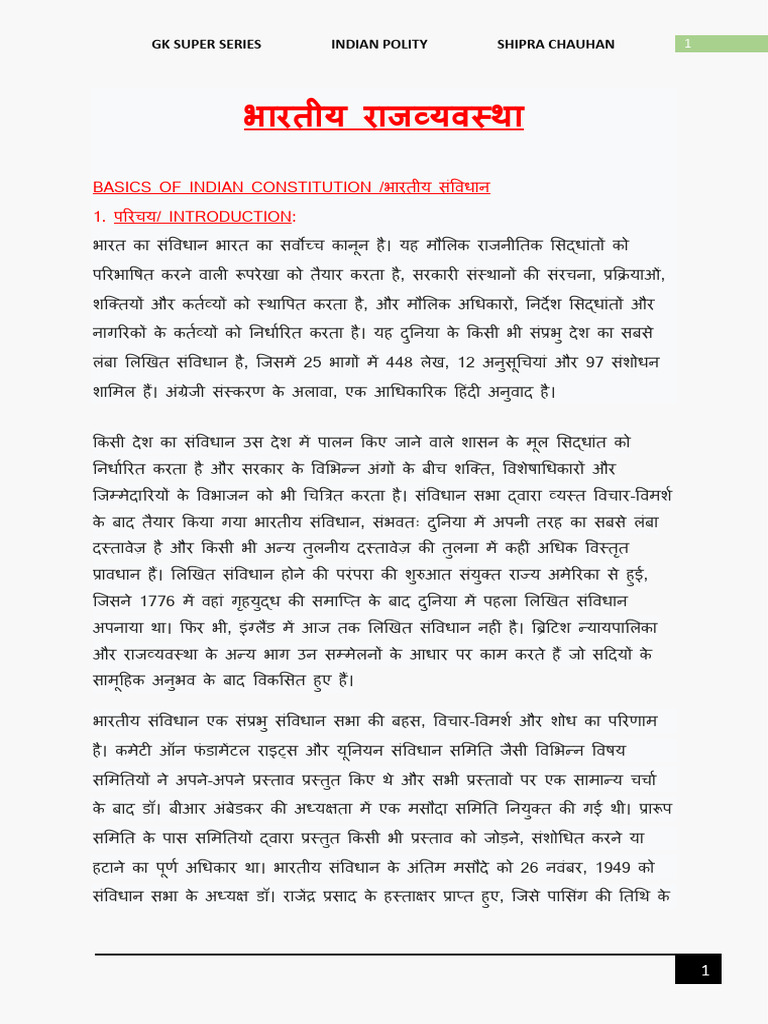 GK SUPER SERIES INDIAN POLITY SHIPRA CHAUHAN 1

भारतीय राजव्यवस्था

BASICS OF INDIAN CONSTITUTION /भारतीय संविधान

1. परिचय/ INTRODUCTION:

भारत का संविधान भारत का सर्वोच्च कानून है। यह मौलिक राजनीतिक सिद्धांतों को परिभाषित करने वाली रूपरेखा को तैयार करता है, सरकारी संस्थानों की संरचना, प्रक्रियाओं, शक्तियों और कर्तव्यों को स्थापित करता है, और मौलिक अधिकारों, निर्देश सिद्धांतों और नागरिकों के कर्तव्यों को निर्धारित करता है। यह दुनिया के किसी भी संप्रभु देश का सबसे लंबा लिखित संविधान है, जिसमें 25 भागों में 448 लेख, 12 अनुसूचियां और 97 संशोधन शामिल हैं। अंग्रेजी संस्करण के अलावा, एक आधिकारिक हिंदी अनुवाद है।

किसी देश का संविधान उस देश में पालन किए जाने वाले शासन के मूल सिद्धांत को निर्धारित करता है और सरकार के विभिन्न अंगों के बीच शक्ति, विशेषाधिकारों और जिम्मेदारियों के विभाजन को भी चित्रित करता है। संविधान सभा द्वारा व्यस्त विचार-विमर्श के बाद तैयार किया गया भारतीय संविधान, संभवतः दुनिया में अपनी तरह का सबसे लंबा दस्तावेज है और किसी भी अन्य तुलनीय दस्तावेज की तुलना में कहीं अधिक विस्तृत प्रावधान हैं। लिखित संविधान होने की परंपरा की शुरुआत संयुक्त राज्य अमेरिका से हुई, जिसने 1776 में वहां गृहयुद्ध की समाप्ति के बाद दुनिया में पहला लिखित संविधान अपनाया था। फिर भी, इंग्लैंड में आज तक लिखित संविधान नहीं है। ब्रिटिश न्यायपालिका और राजव्यवस्था के अन्य भाग उन सम्मेलनों के आधार पर काम करते हैं जो सदियों के सामूहिक अनुभव के बाद विकसित हुए हैं।

भारतीय संविधान एक संप्रभु संविधान सभा की बहस, विचार-विमर्श और शोध का परिणाम है। कमेटी ऑन फंडामेंटल राइट्स और यूनियन संविधान समिति जैसी विभिन्न विषय समितियों ने अपने-अपने प्रस्ताव प्रस्तुत किए थे और सभी प्रस्तावों पर एक सामान्य चर्चा के बाद डॉ। बीआर अंबेडकर की अध्यक्षता में एक मसौदा समिति नियुक्त की गई थी। प्रारूप समिति के पास समितियों द्वारा प्रस्तुत किसी भी प्रस्ताव को जोड़ने, संशोधित करने या हटाने का पूर्ण अधिकार था। भारतीय संविधान के अंतिम मसौदे को 26 नवंबर, 1949 को संविधान सभा के अध्यक्ष डॉ। राजेंद्र प्रसाद के हस्ताक्षर प्राप्त हुए, जिसे पासिंग की तिथि के

1